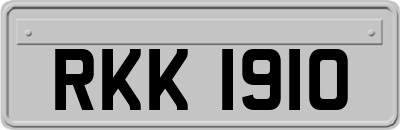 RKK 1910